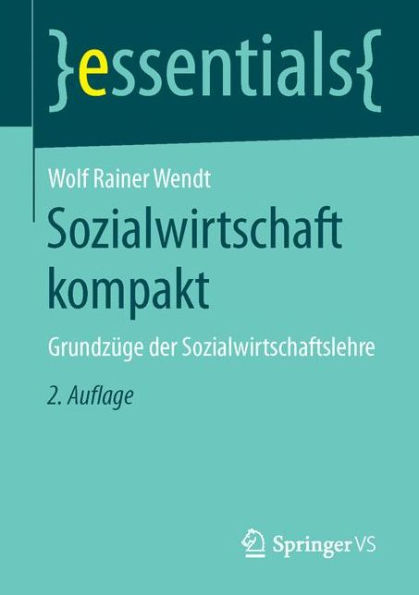 }essentials{

Wolf Rainer Wendt

Sozialwirtschaft kompakt

Grundzüge der Sozialwirtschaftslehre

2. Auflage

Springer VS